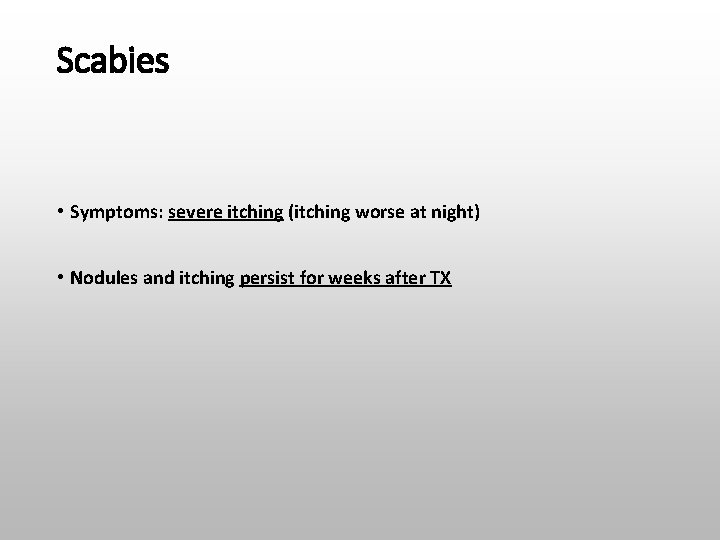 Scabies

• Symptoms: severe itching (itching worse at night)

• Nodules and itching persist for weeks after TX